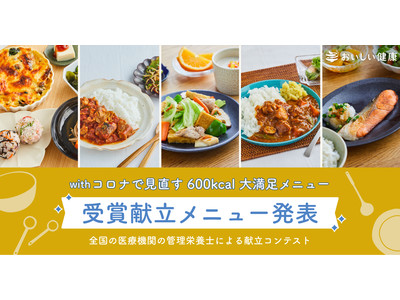 おいしい健康

withコロナで見直す 600kcal 大満足メニュー

受賞献立メニュー発表

全国の医療機関の管理栄養士による献立コンテスト